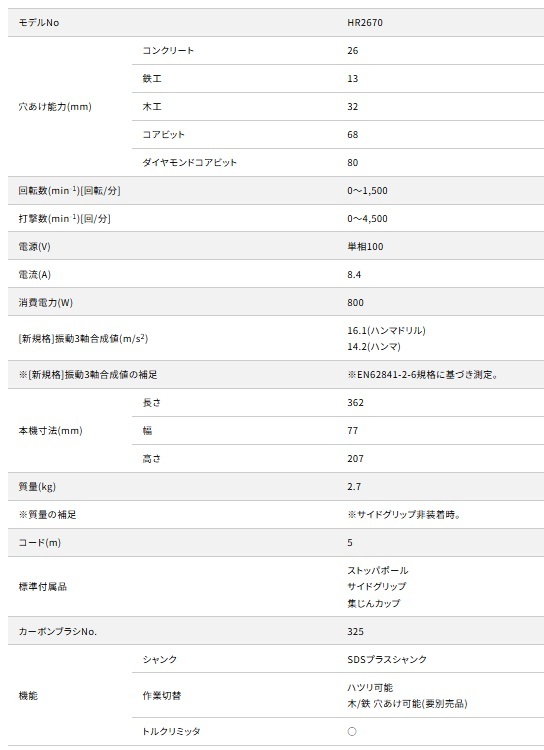 | モデルNo | | HR2670 |
|---|---|---|
| 穴あけ能力(mm) | コンクリート | 26 |
| | 鉄工 | 13 |
| | 木工 | 32 |
| | コアビット | 68 |
| | ダイヤモンドコアビット | 80 |
| 回転数(min $^{-1}$)[回転/分] | | 0～1,500 |
| 打撃数(min $^{-1}$)[回/分] | | 0～4,500 |
| 電源(V) | | 単相100 |
| 電流(A) | | 8.4 |
| 消費電力(W) | | 800 |
| [新規格]振動3軸合成値(m/s$^2$) | | 16.1(ハンマドリル) 14.2(ハンマ) |
| ※[新規格]振動3軸合成値の補足 | | ※EN62841-2-6規格に基づき測定。 |
| 本機寸法(mm) | 長さ | 362 |
| | 幅 | 77 |
| | 高さ | 207 |
| 質量(kg) | | 2.7 |
| ※質量の補足 | | ※サイドグリップ非装着時。 |
| コード(m) | | 5 |
| 標準付属品 | | ストッパポール サイドグリップ 集じんカップ |
| カーボンブラシNo. | | 325 |
| 機能 | シャンク | SDSプラスシャンク |
| | 作業切替 | ハツリ可能 木/鉄 穴あけ可能(要別売品) |
| | トルクリミッタ | ○ |